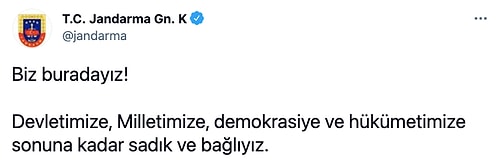 T.C. Jandarma Gn. K
@jandarma

Biz buradayız!

Devletimize, Milletimize, demokrasiye ve hükümetimize sonuna kadar sadık ve bağlıyız.